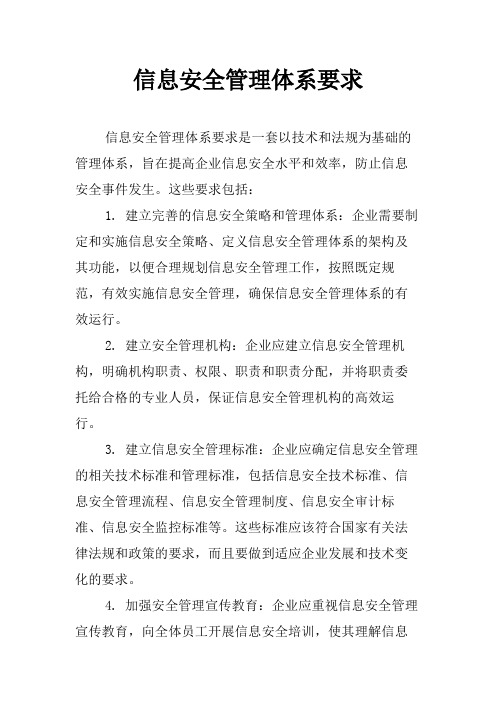 信息安全管理体系要求

信息安全管理体系要求是一套以技术和法规为基础的管理体系，旨在提高企业信息安全水平和效率，防止信息安全事件发生。这些要求包括：

1. 建立完善的信息安全策略和管理体系：企业需要制定和实施信息安全策略、定义信息安全管理体系的架构及其功能，以便合理规划信息安全管理工作，按照既定规范，有效实施信息安全管理，确保信息安全管理体系的有效运行。

2. 建立安全管理机构：企业应建立信息安全管理机构，明确机构职责、权限、职责和职责分配，并将职责委托给合格的专业人员，保证信息安全管理机构的高效运行。

3. 建立信息安全管理标准：企业应确定信息安全管理的相关技术标准和管理标准，包括信息安全技术标准、信息安全管理流程、信息安全管理制度、信息安全审计标准、信息安全监控标准等。这些标准应该符合国家有关法律法规和政策的要求，而且要做到适应企业发展和技术变化的要求。

4. 加强安全管理宣传教育：企业应重视信息安全管理宣传教育，向全体员工开展信息安全培训，使其理解信息